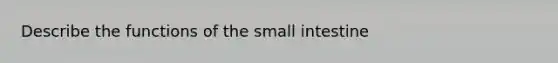 Describe the functions of the small intestine